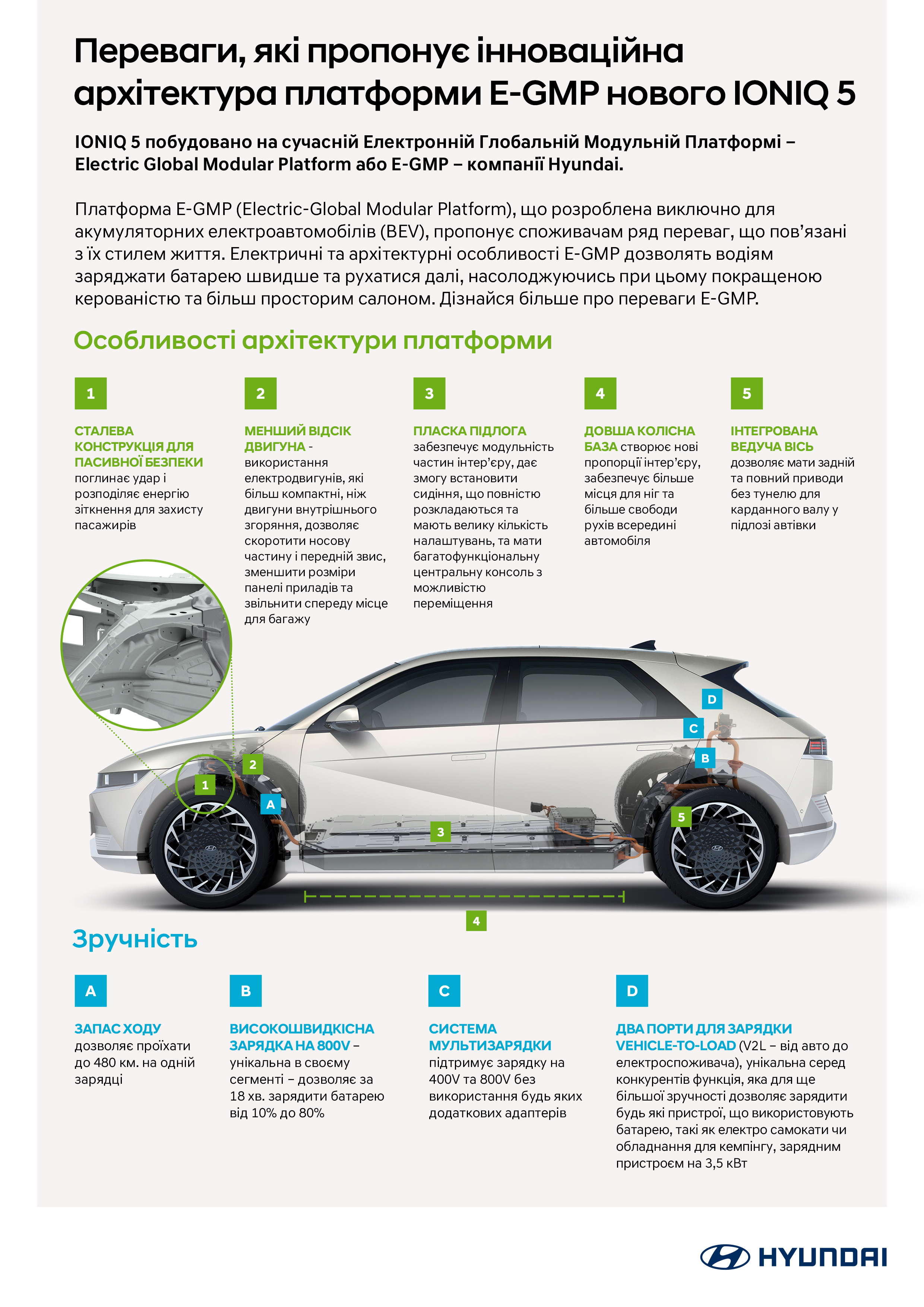 Переваги, які пропонує інноваційна архітектура платформи E-GMP нового IONIQ 5

IONIQ 5 побудовано на сучасній Електронній Глобальній Модульній Платформі – Electric Global Modular Platform або E-GMP – компанії Hyundai.

Платформа E-GMP (Electric-Global Modular Platform), що розроблена виключно для акумуляторних електроавтомобілів (BEV), пропонує споживачам ряд переваг, що пов'язані з їх стилем життя. Електричні та архітектурні особливості E-GMP дозволять водіям заряджати батарею швидше та рухатися далі, насолоджуючись при цьому покращеною керованістю та більш просторим салоном. Дізнайся більше про переваги E-GMP.

Особливості архітектури платформи

1

СТАЛЕВА КОНСТРУКЦІЯ ДЛЯ ПАСИВНОЇ БЕЗПЕКИ поглинає удар і розподіляє енергію зіткнення для захисту пасажирів

2

МЕНШИЙ ВІДСІК ДВИГУНА - використання електродвигунів, які більш компактні, ніж двигуни внутрішнього згоряння, дозволяє скоротити носову частину і передній звис, зменшити розміри панелі приладів та звільнити спереду місце для багажу

3

ПЛАСКА ПІДЛОГА забезпечує модульність частин інтер'єру, дає змогу встановити сидіння, що повністю розкладаються та мають велику кількість налаштувань, та мати багатофункціональну центральну консоль з можливістю переміщення

4

ДОВША КОЛІСНА БАЗА створює нові пропорції інтер'єру, забезпечує більше місця для ніг та більше свободи рухів всередині автомобіля

5

ІНТЕГРОВАНА ВЕДУЧА ВІСЬ дозволяє мати задній та повний приводи без тунелю для карданного валу у підлозі автівки

D
C
B
2
1
A
3
5
4

Зручність

A

ЗАПАС ХОДУ дозволяє проїхати до 480 км. на одній зарядці

B

ВИСОКОШВИДКІСНА ЗАРЯДКА НА 800V – унікальна в своєму сегменті – дозволяє за 18 хв. зарядити батарею від 10% до 80%

C

СИСТЕМА МУЛЬТИЗАРЯДКИ підтримує зарядку на 400V та 800V без використання будь яких додаткових адаптерів

D

ДВА ПОРТИ ДЛЯ ЗАРЯДКИ VEHICLE-TO-LOAD (V2L – від авто до електроспоживача), унікальна серед конкурентів функція, яка для ще більшої зручності дозволяє зарядити будь які пристрої, що використовують батарею, такі як електро самокати чи обладнання для кемпінгу, зарядним пристроєм на 3,5 кВт

HYUNDAI